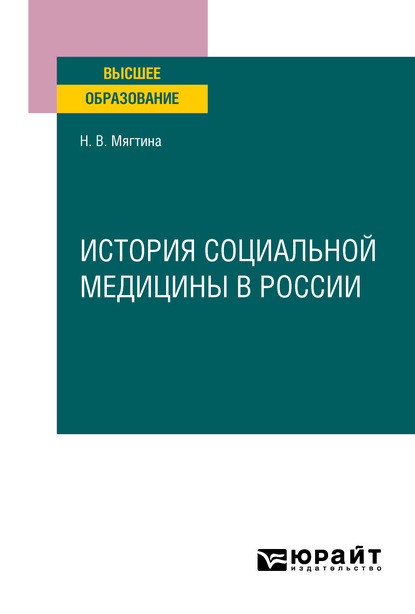 ВЫСШЕЕ
ОБРАЗОВАНИЕ

Н. В. Мягтина

ИСТОРИЯ СОЦИАЛЬНОЙ МЕДИЦИНЫ В РОССИИ

ЮРАЙТ
издательство